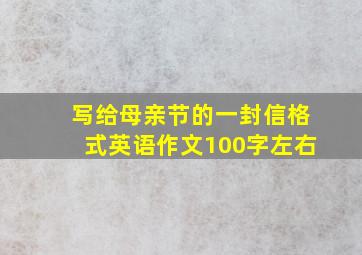 写给母亲节的一封信格式英语作文100字左右